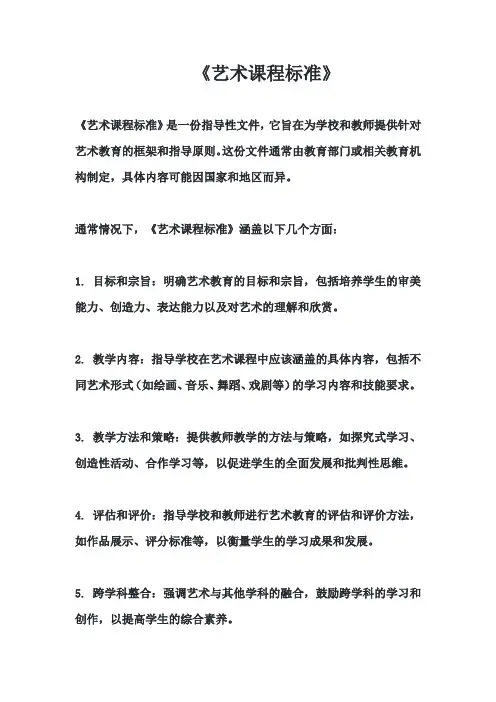 《艺术课程标准》

《艺术课程标准》是一份指导性文件，它旨在为学校和教师提供针对艺术教育的框架和指导原则。这份文件通常由教育部门或相关教育机构制定，具体内容可能因国家和地区而异。

通常情况下，《艺术课程标准》涵盖以下几个方面：

1. 目标和宗旨：明确艺术教育的目标和宗旨，包括培养学生的审美能力、创造力、表达能力以及对艺术的理解和欣赏。

2. 教学内容：指导学校在艺术课程中应该涵盖的具体内容，包括不同艺术形式（如绘画、音乐、舞蹈、戏剧等）的学习内容和技能要求。

3. 教学方法和策略：提供教师教学的方法与策略，如探究式学习、创造性活动、合作学习等，以促进学生的全面发展和批判性思维。

4. 评估和评价：指导学校和教师进行艺术教育的评估和评价方法，如作品展示、评分标准等，以衡量学生的学习成果和发展。

5. 跨学科整合：强调艺术与其他学科的融合，鼓励跨学科的学习和创作，以提高学生的综合素养。